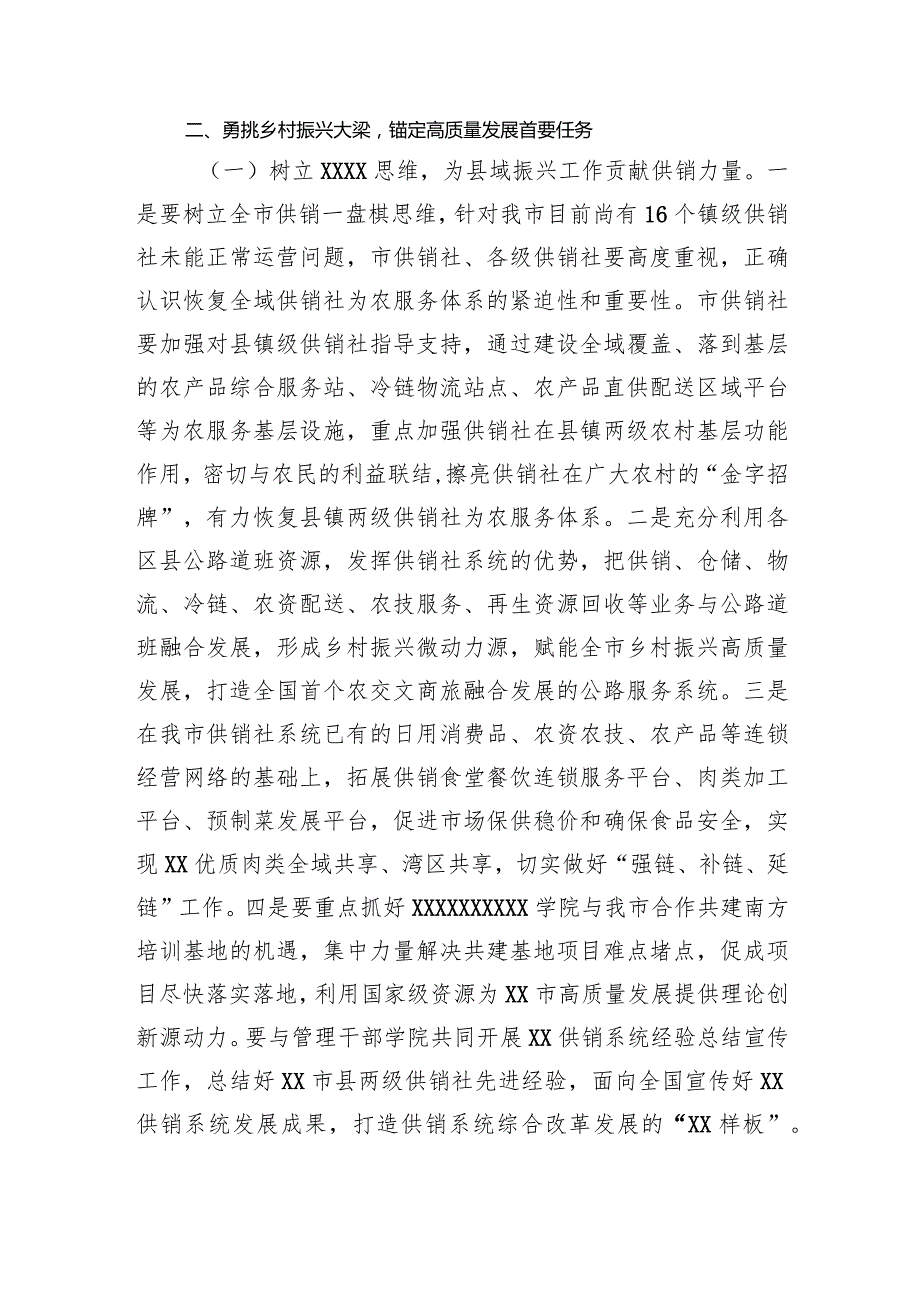 二、勇挑乡村振兴大梁，锚定高质量发展首要任务

（一）树立XXXX思维，为县域振兴工作贡献供销力量。一是要树立全市供销一盘棋思维，针对我市目前尚有16个镇级供销社未能正常运营问题，市供销社、各级供销社要高度重视，正确认识恢复全域供销社为农服务体系的紧迫性和重要性。市供销社要加强对县镇级供销社指导支持，通过建设全域覆盖、落到基层的农产品综合服务站、冷链物流站点、农产品直供配送区域平台等为农服务基层设施，重点加强供销社在县镇两级农村基层功能作用，密切与农民的利益联结，擦亮供销社在广大农村的“金字招牌”，有力恢复县镇两级供销社为农服务体系。二是充分利用各区县公路道班资源，发挥供销社系统的优势，把供销、仓储、物流、冷链、农资配送、农技服务、再生资源回收等业务与公路道班融合发展，形成乡村振兴微动力源，赋能全市乡村振兴高质量发展，打造全国首个农交文商旅融合发展的公路服务系统。三是在我市供销社系统已有的日用消费品、农资农技、农产品等连锁经营网络的基础上，拓展供销食堂餐饮连锁服务平台、肉类加工平台、预制菜发展平台，促进市场保供稳价和确保食品安全，实现XX优质肉类全域共享、湾区共享，切实做好“强链、补链、延链”工作。四是要重点抓好XXXXXXXXXX学院与我市合作共建南方培训基地的机遇，集中力量解决共建基地项目难点堵点，促成项目尽快落实落地，利用国家级资源为XX市高质量发展提供理论创新源动力。要与管理干部学院共同开展XX供销系统经验总结宣传工作，总结好XX市县两级供销社先进经验，面向全国宣传好XX供销系统发展成果，打造供销系统综合改革发展的“XX样板”。